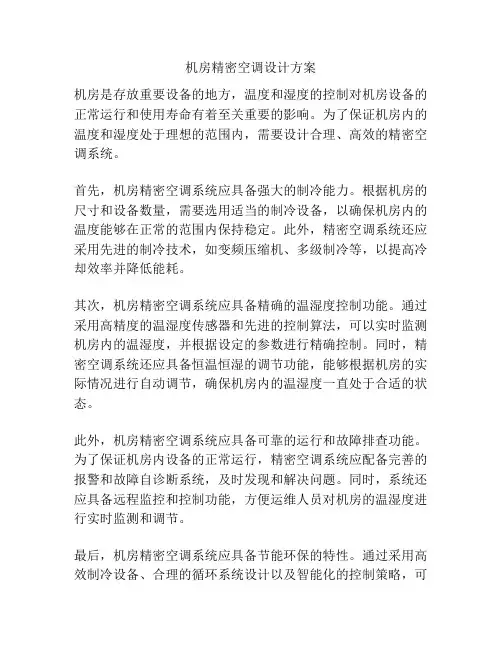 机房精密空调设计方案

机房是存放重要设备的地方，温度和湿度的控制对机房设备的正常运行和使用寿命有着至关重要的影响。为了保证机房内的温度和湿度处于理想的范围内，需要设计合理、高效的精密空调系统。

首先，机房精密空调系统应具备强大的制冷能力。根据机房的尺寸和设备数量，需要选用适当的制冷设备，以确保机房内的温度能够在正常的范围内保持稳定。此外，精密空调系统还应采用先进的制冷技术，如变频压缩机、多级制冷等，以提高冷却效率并降低能耗。

其次，机房精密空调系统应具备精确的温湿度控制功能。通过采用高精度的温湿度传感器和先进的控制算法，可以实时监测机房内的温湿度，并根据设定的参数进行精确控制。同时，精密空调系统还应具备恒温恒湿的调节功能，能够根据机房的实际情况进行自动调节，确保机房内的温湿度一直处于合适的状态。

此外，机房精密空调系统应具备可靠的运行和故障排查功能。为了保证机房内设备的正常运行，精密空调系统应配备完善的报警和故障自诊断系统，及时发现和解决问题。同时，系统还应具备远程监控和控制功能，方便运维人员对机房的温湿度进行实时监测和调节。

最后，机房精密空调系统应具备节能环保的特性。通过采用高效制冷设备、合理的循环系统设计以及智能化的控制策略，可